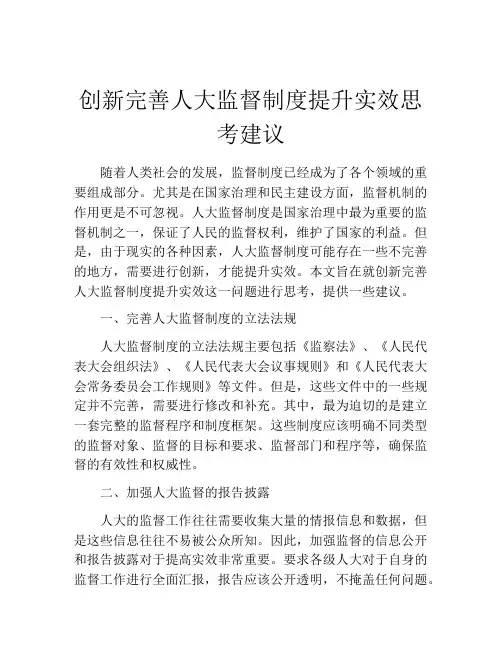 创新完善人大监督制度提升实效思考建议

随着人类社会的发展，监督制度已经成为了各个领域的重要组成部分。尤其是在国家治理和民主建设方面，监督机制的作用更是不可忽视。人大监督制度是国家治理中最为重要的监督机制之一，保证了人民的监督权利，维护了国家的利益。但是，由于现实的各种因素，人大监督制度可能存在一些不完善的地方，需要进行创新，才能提升实效。本文旨在就创新完善人大监督制度提升实效这一问题进行思考，提供一些建议。

一、完善人大监督制度的立法法规

人大监督制度的立法法规主要包括《监察法》、《人民代表大会组织法》、《人民代表大会议事规则》和《人民代表大会常务委员会工作规则》等文件。但是，这些文件中的一些规定并不完善，需要进行修改和补充。其中，最为迫切的是建立一套完整的监督程序和制度框架。这些制度应该明确不同类型的监督对象、监督的目标和要求、监督部门和程序等，确保监督的有效性和权威性。

二、加强人大监督的报告披露

人大的监督工作往往需要收集大量的情报信息和数据，但是这些信息往往不易被公众所知。因此，加强监督的信息公开和报告披露对于提高实效非常重要。要求各级人大对于自身的监督工作进行全面汇报，报告应该公开透明，不掩盖任何问题。